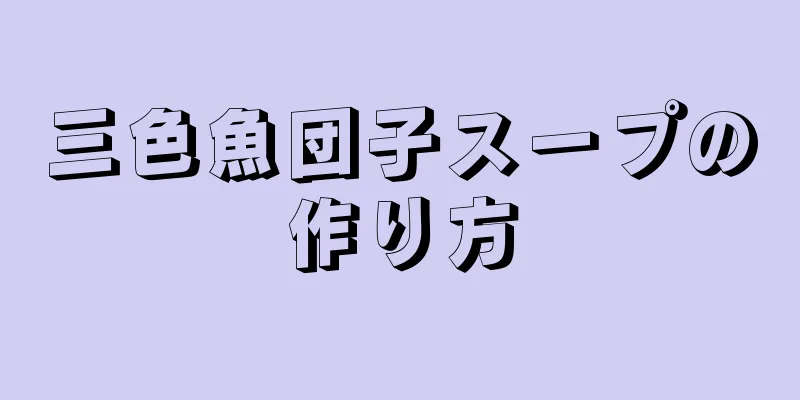 三色魚団子スープの作り方